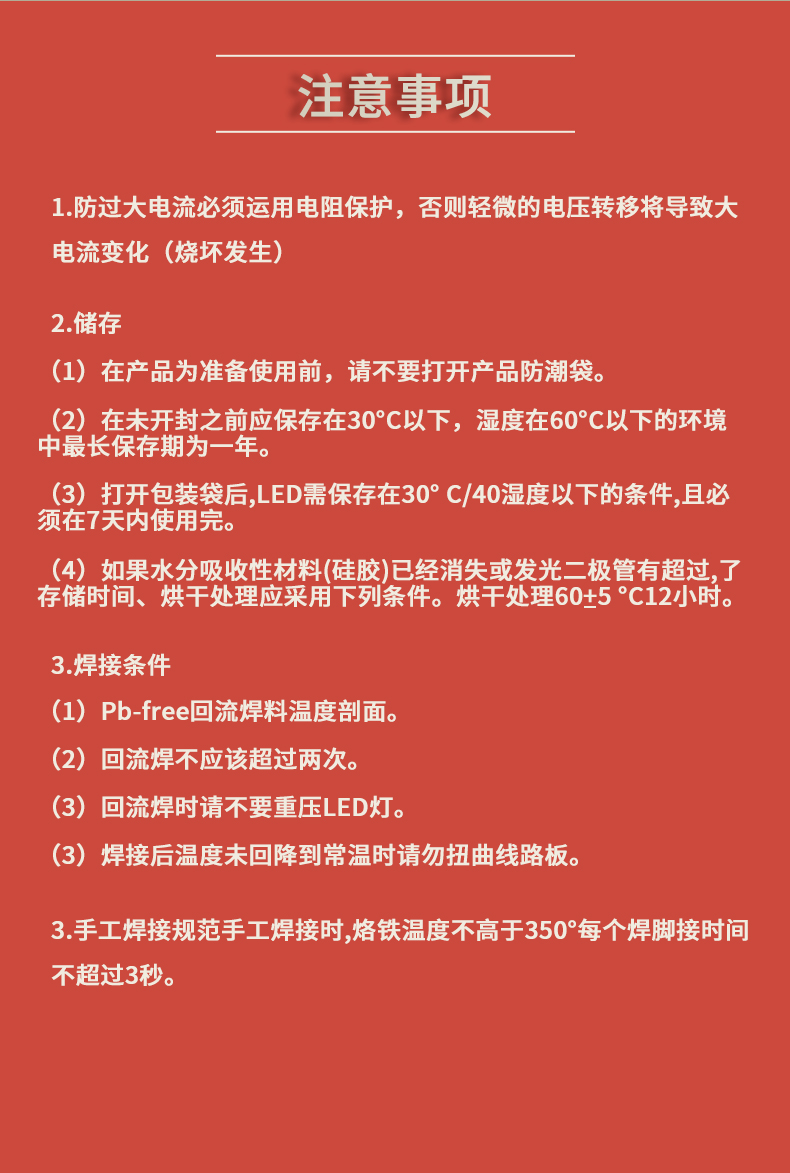 注意事项

1.防过大电流必须运用电阻保护，否则轻微的电压转移将导致大电流变化（烧坏发生）

2.储存

（1）在产品为准备使用前，请不要打开产品防潮袋。

（2）在未开封之前应保存在30°C以下，湿度在60°C以下的环境中最长保存期为一年。

（3）打开包装袋后,LED需保存在30° C/40湿度以下的条件,且必须在7天内使用完。

（4）如果水分吸收性材料(硅胶)已经消失或发光二极管有超过,了存储时间、烘干处理应采用下列条件。烘干处理60±5 °C12小时。

3.焊接条件

（1）Pb-free回流焊料温度剖面。

（2）回流焊不应该超过两次。

（3）回流焊时请不要重压LED灯。

（3）焊接后温度未回降到常温时请勿扭曲线路板。

3.手工焊接规范手工焊接时,烙铁温度不高于350°每个焊脚接时间不超过3秒。